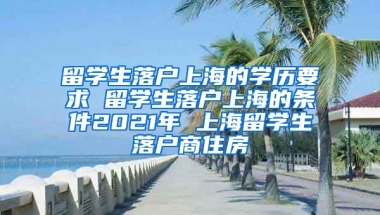 留学生落户上海的学历要求 留学生落户上海的条件2021年 上海留学生落户商住房